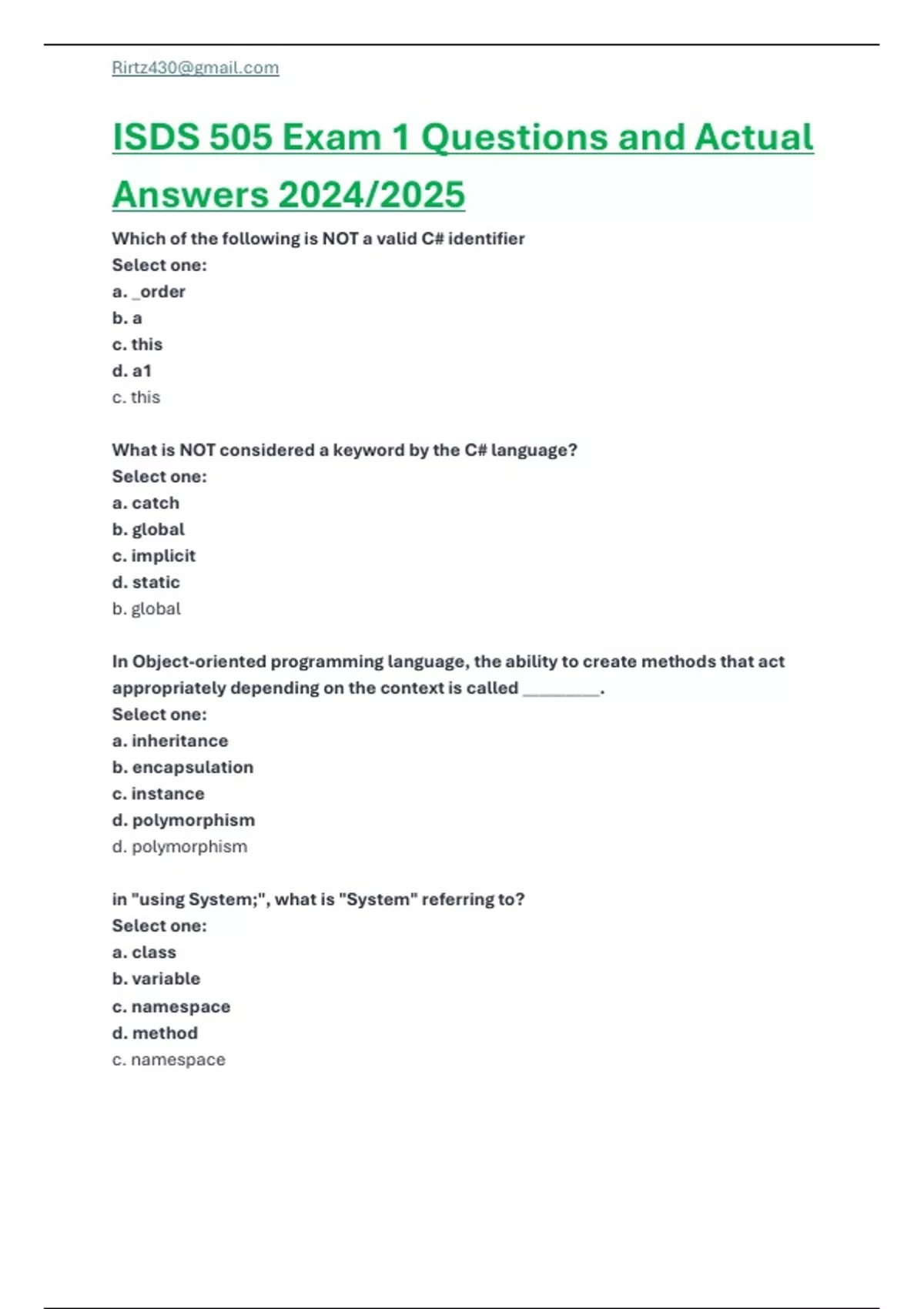 Rirtz430@gmail.com

ISDS 505 Exam 1 Questions and Actual Answers 2024/2025

Which of the following is NOT a valid C# identifier
Select one:
a. _order
b. a
c. this
d. a1
c. this

What is NOT considered a keyword by the C# language?
Select one:
a. catch
b. global
c. implicit
d. static
b. global

In Object-oriented programming language, the ability to create methods that act appropriately depending on the context is called ________.
Select one:
a. inheritance
b. encapsulation
c. instance
d. polymorphism
d. polymorphism

in "using System;", what is "System" referring to?
Select one:
a. class
b. variable
c. namespace
d. method
c. namespace